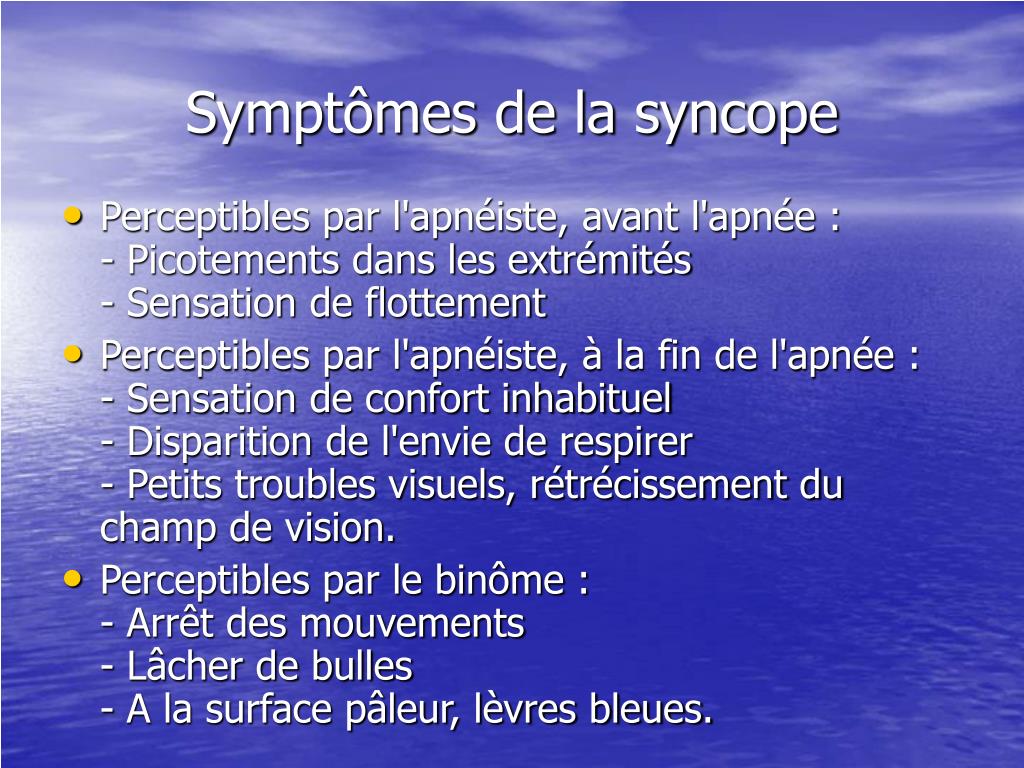 Symptômes de la syncope

• Perceptibles par l'apnéiste, avant l'apnée :
- Picotements dans les extrémités
- Sensation de flottement

• Perceptibles par l'apnéiste, à la fin de l'apnée :
- Sensation de confort inhabituel
- Disparition de l'envie de respirer
- Petits troubles visuels, rétrécissement du champ de vision.

• Perceptibles par le binôme :
- Arrêt des mouvements
- Lâcher de bulles
- A la surface pâleur, lèvres bleues.